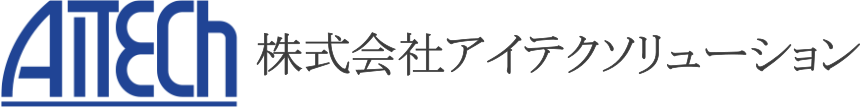 AiTECh 株式会社アイテクソリューション